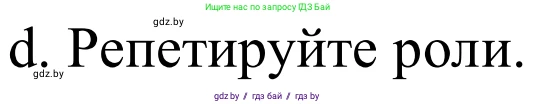 Ищите нас по запросу ГДЗ Бай

gdz.by

d. Репетируйте роли.

gdz.by

gdz.by // гдз бай // гдз by